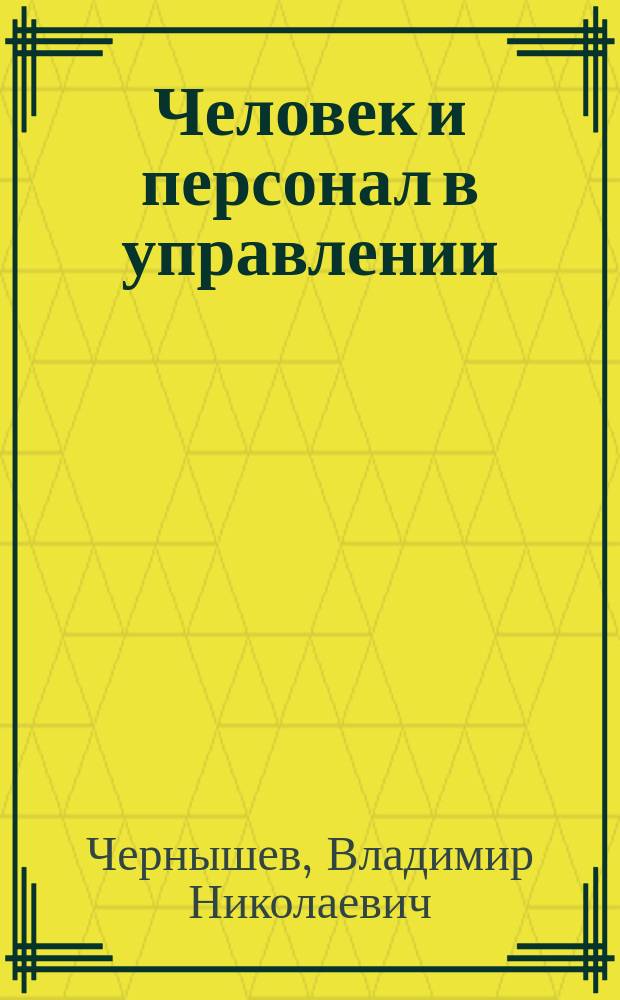 Человек и персонал в управлении

Чернышев, Владимир Николаевич